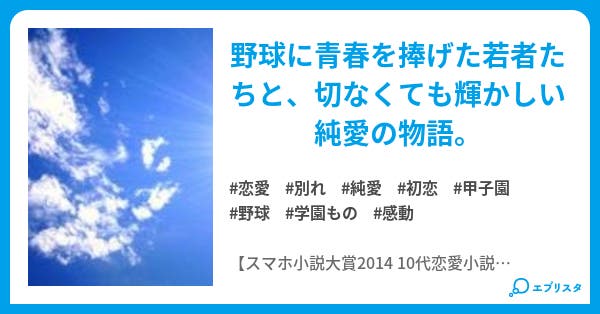 野球に青春を捧げた若者たちと、切なくても輝かしい純愛の物語。

#恋愛 #別れ #純愛 #初恋 #甲子園 #野球 #学園もの #感動

【スマホ小説大賞2014 10代恋愛小説…

エブリスタ